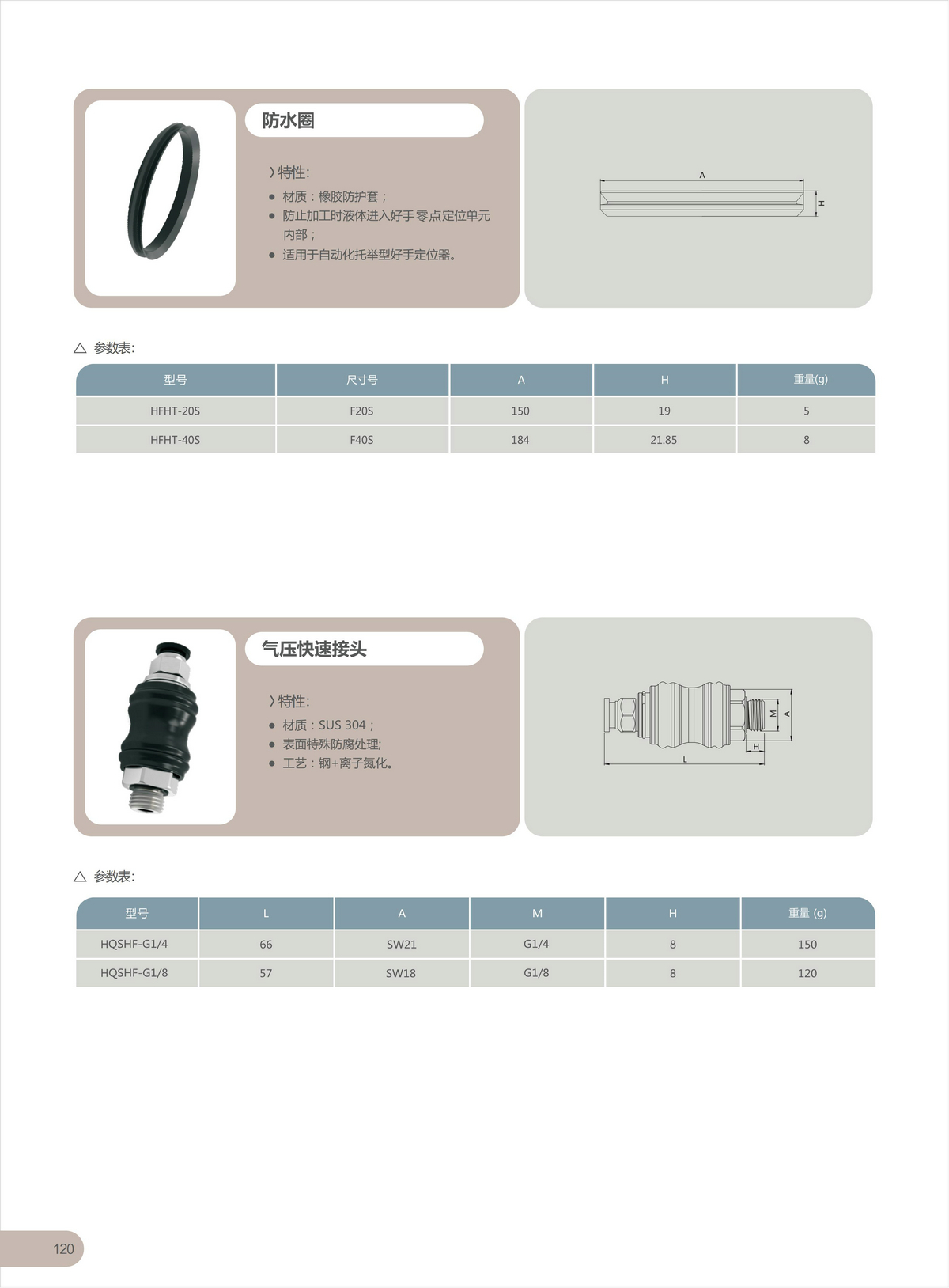 防水圈

〉特性:

• 材质：橡胶防护套；
• 防止加工时液体进入好手零点定位单元内部；
• 适用于自动化托举型好手定位器。

A
H

△ 参数表:

| 型号 | 尺寸号 | A | H | 重量(g) |
|---|---|---|---|---|
| HFHT-20S | F20S | 150 | 19 | 5 |
| HFHT-40S | F40S | 184 | 21.85 | 8 |

气压快速接头

〉特性:

• 材质：SUS 304；
• 表面特殊防腐处理;
• 工艺：钢+离子氮化。

M
A
H
L

△ 参数表:

| 型号 | L | A | M | H | 重量 (g) |
|---|---|---|---|---|---|
| HQSHF-G1/4 | 66 | SW21 | G1/4 | 8 | 150 |
| HQSHF-G1/8 | 57 | SW18 | G1/8 | 8 | 120 |

120